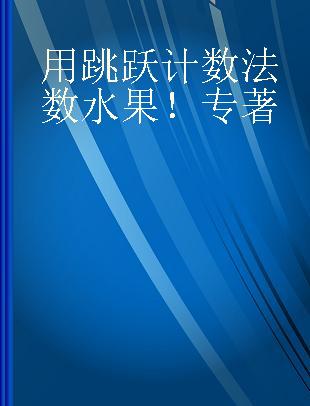 用跳跃计数法数水果！ 专著